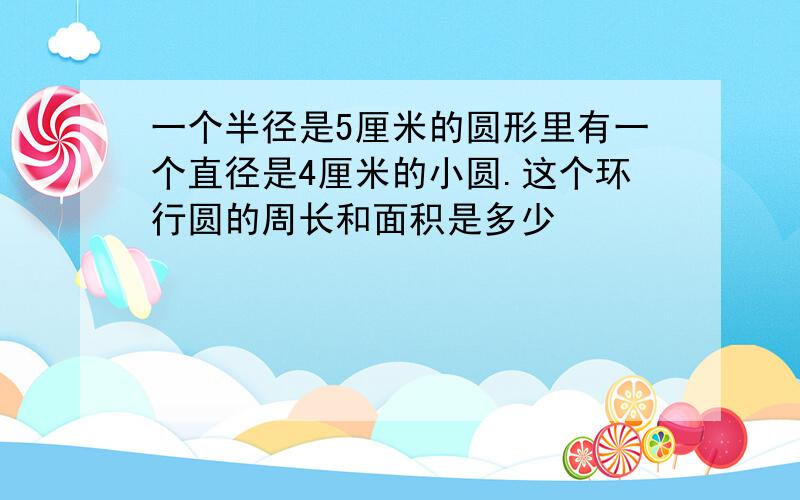 一个半径是5厘米的圆形里有一个直径是4厘米的小圆.这个环行圆的周长和面积是多少